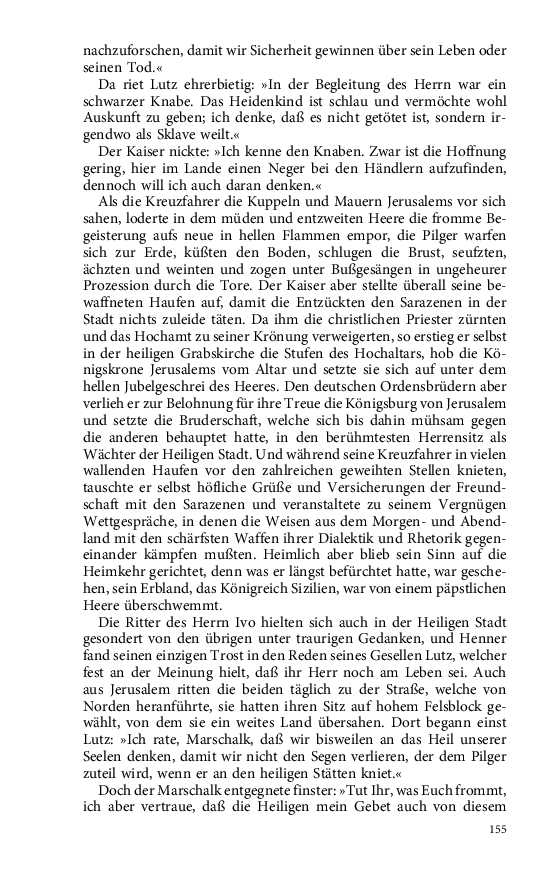 nachzuforschen, damit wir Sicherheit gewinnen über sein Leben oder seinen Tod.«

Da riet Lutz ehrerbietig: »In der Begleitung des Herrn war ein schwarzer Knabe. Das Heidenkind ist schlau und vermöchte wohl Auskunft zu geben; ich denke, daß es nicht getötet ist, sondern irgendwo als Sklave weilt.«

Der Kaiser nickte: »Ich kenne den Knaben. Zwar ist die Hoffnung gering, hier im Lande einen Neger bei den Händlern aufzufinden, dennoch will ich auch daran denken.«

Als die Kreuzfahrer die Kuppeln und Mauern Jerusalems vor sich sahen, loderte in dem müden und entzweiten Heere die fromme Begeisterung aufs neue in hellen Flammen empor, die Pilger warfen sich zur Erde, küßten den Boden, schlugen die Brust, seufzten, ächzten und weinten und zogen unter Bußgesängen in ungeheurer Prozession durch die Tore. Der Kaiser aber stellte überall seine bewaffneten Haufen auf, damit die Entzückten den Sarazenen in der Stadt nichts zuleide täten. Da ihm die christlichen Priester zürnten und das Hochamt zu seiner Krönung verweigerten, so erstieg er selbst in der heiligen Grabskirche die Stufen des Hochaltars, hob die Königskrone Jerusalems vom Altar und setzte sie sich auf unter dem hellen Jubelgeschrei des Heeres. Den deutschen Ordensbrüdern aber verlieh er zur Belohnung für ihre Treue die Königsburg von Jerusalem und setzte die Bruderschaft, welche sich bis dahin mühsam gegen die anderen behauptet hatte, in den berühmtesten Herrensitz als Wächter der Heiligen Stadt. Und während seine Kreuzfahrer in vielen wallenden Haufen vor den zahlreichen geweihten Stellen knieten, tauschte er selbst höfliche Grüße und Versicherungen der Freundschaft mit den Sarazenen und veranstaltete zu seinem Vergnügen Wettgespräche, in denen die Weisen aus dem Morgen- und Abendland mit den schärfsten Waffen ihrer Dialektik und Rhetorik gegeneinander kämpfen mußten. Heimlich aber blieb sein Sinn auf die Heimkehr gerichtet, denn was er längst befürchtet hatte, war geschehen, sein Erbland, das Königreich Sizilien, war von einem päpstlichen Heere überschwemmt.

Die Ritter des Herrn Ivo hielten sich auch in der Heiligen Stadt gesondert von den übrigen unter traurigen Gedanken, und Henner fand seinen einzigen Trost in den Reden seines Gesellen Lutz, welcher fest an der Meinung hielt, daß ihr Herr noch am Leben sei. Auch aus Jerusalem ritten die beiden täglich zu der Straße, welche von Norden heranführte, sie hatten ihren Sitz auf hohem Felsblock gewählt, von dem sie ein weites Land übersahen. Dort begann einst Lutz: »Ich rate, Marschalk, daß wir bisweilen an das Heil unserer Seelen denken, damit wir nicht den Segen verlieren, der dem Pilger zuteil wird, wenn er an den heiligen Stätten kniet.«

Doch der Marschalk entgegnete finster: »Tut Ihr, was Euch frommt, ich aber vertraue, daß die Heiligen mein Gebet auch von diesem

155